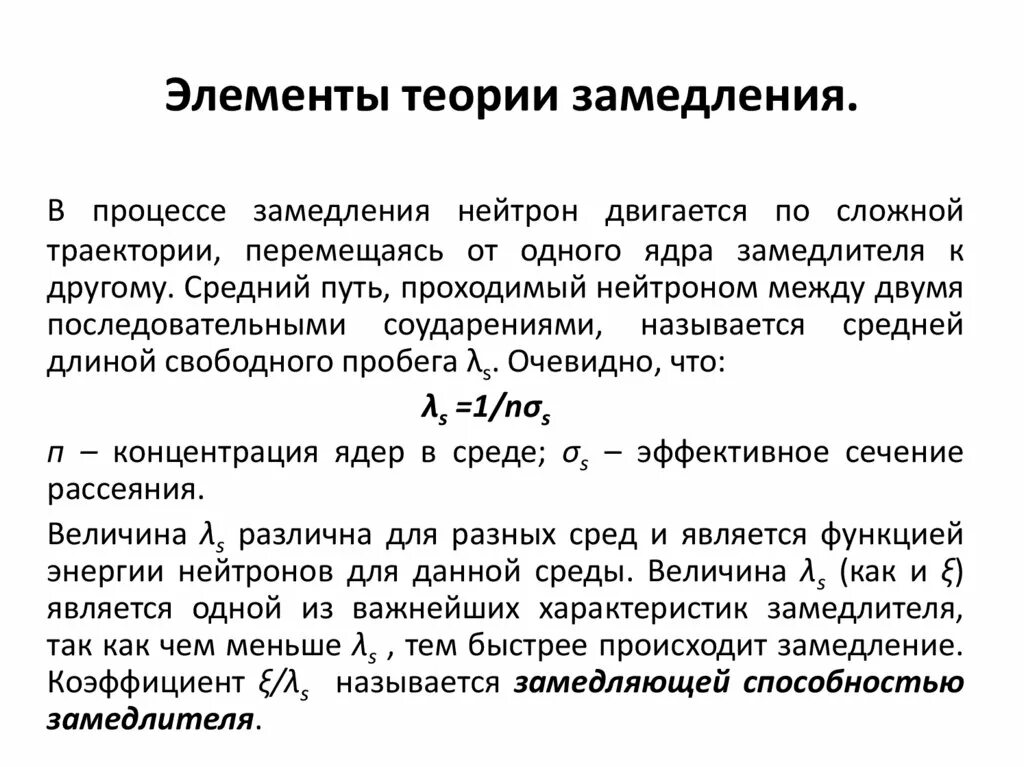 Элементы теории замедления.

В процессе замедления нейтрон двигается по сложной траектории, перемещаясь от одного ядра замедлителя к другому. Средний путь, проходимый нейтроном между двумя последовательными соударениями, называется средней длиной свободного пробега $\lambda_s$. Очевидно, что:

$\lambda_s = 1/n\sigma_s$

$n$ – концентрация ядер в среде; $\sigma_s$ – эффективное сечение рассеяния.

Величина $\lambda_s$ различна для разных сред и является функцией энергии нейтронов для данной среды. Величина $\lambda_s$ (как и $\xi$) является одной из важнейших характеристик замедлителя, так как чем меньше $\lambda_s$ , тем быстрее происходит замедление. Коэффициент $\xi/\lambda_s$ называется замедляющей способностью замедлителя.